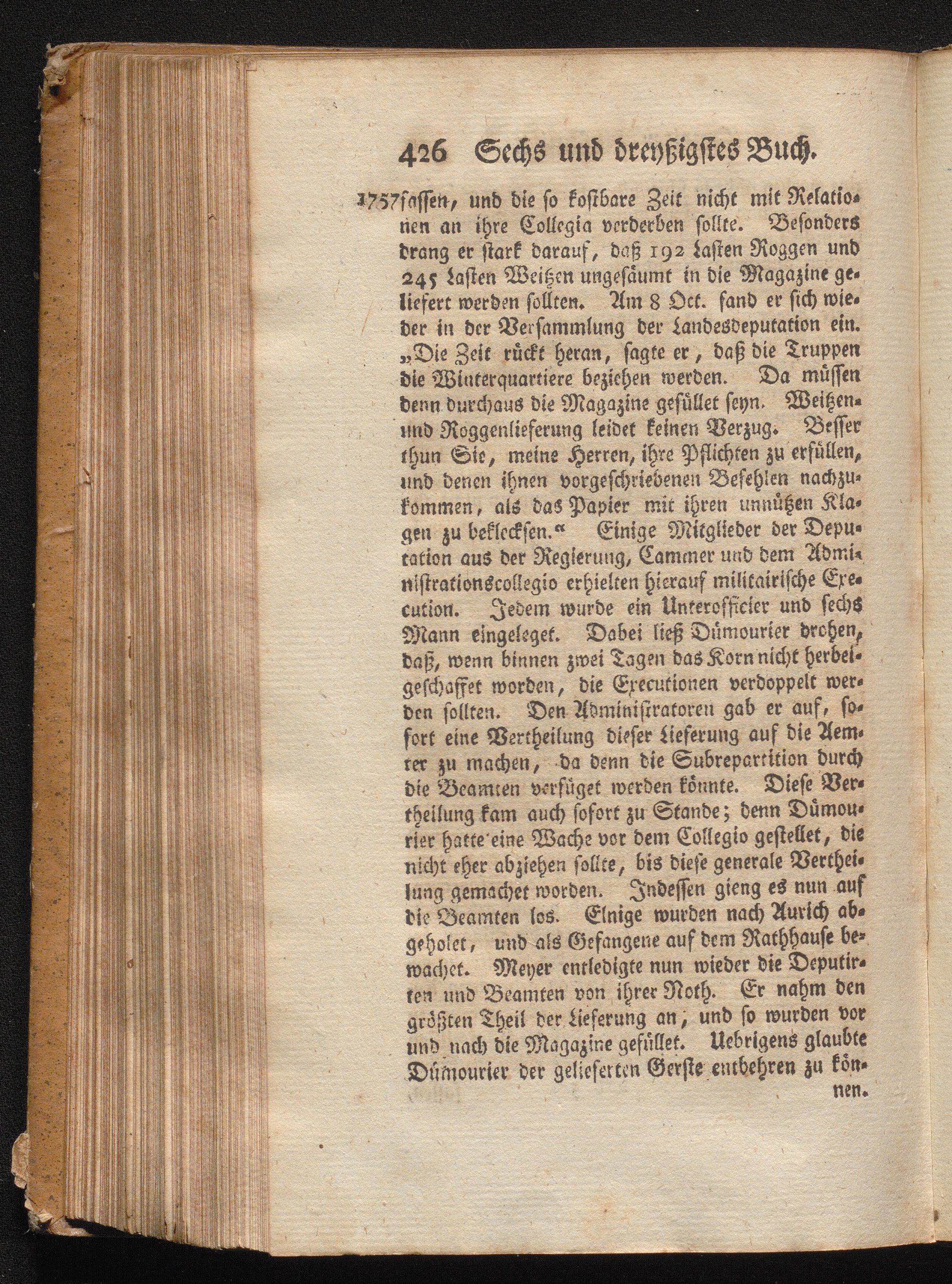 426 Sechs und dreyßigstes Buch.

1757 fassen, und die so kostbare Zeit nicht mit Relationen an ihre Collegia verderben sollte. Besonders drang er stark darauf, daß 192 Lasten Roggen und 245 Lasten Weitzen ungesäumt in die Magazine geliefert werden sollten. Am 8 Oct. fand er sich wieder in der Versammlung der Landesdeputation ein. „Die Zeit rückt heran, sagte er, daß die Truppen die Winterquartiere beziehen werden. Da müssen denn durchaus die Magazine gefüllet seyn. Weitzen- und Roggenlieferung leidet keinen Verzug. Besser thun Sie, meine Herren, ihre Pflichten zu erfüllen, und denen ihnen vorgeschriebenen Befehlen nachzukommen, als das Papier mit ihren unnützen Klagen zu beklecksen.“ Einige Mitglieder der Deputation aus der Regierung, Cammer und dem Administrationscollegio erhielten hierauf militairische Execution. Jedem wurde ein Unterofficier und sechs Mann eingeleget. Dabei ließ Dümourier drohen, daß, wenn binnen zwei Tagen das Korn nicht herbeigeschaffet worden, die Executionen verdoppelt werden sollten. Den Administratoren gab er auf, sofort eine Vertheilung dieser Lieferung auf die Aemter zu machen, da denn die Subrepartition durch die Beamten verfüget werden könnte. Diese Vertheilung kam auch sofort zu Stande; denn Dümourier hatte eine Wache vor dem Collegio gestellet, die nicht eher abziehen sollte, bis diese generale Vertheilung gemachet worden. Indessen gieng es nun auf die Beamten los. Einige wurden nach Aurich abgeholet, und als Gefangene auf dem Rathhause bewachet. Meyer entledigte nun wieder die Deputirten und Beamten von ihrer Noth. Er nahm den größten Theil der Lieferung an, und so wurden vor und nach die Magazine gefüllet. Uebrigens glaubte Dümourier der gelieferten Gerste entbehren zu können.